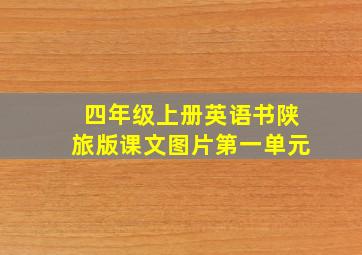 四年级上册英语书陕旅版课文图片第一单元